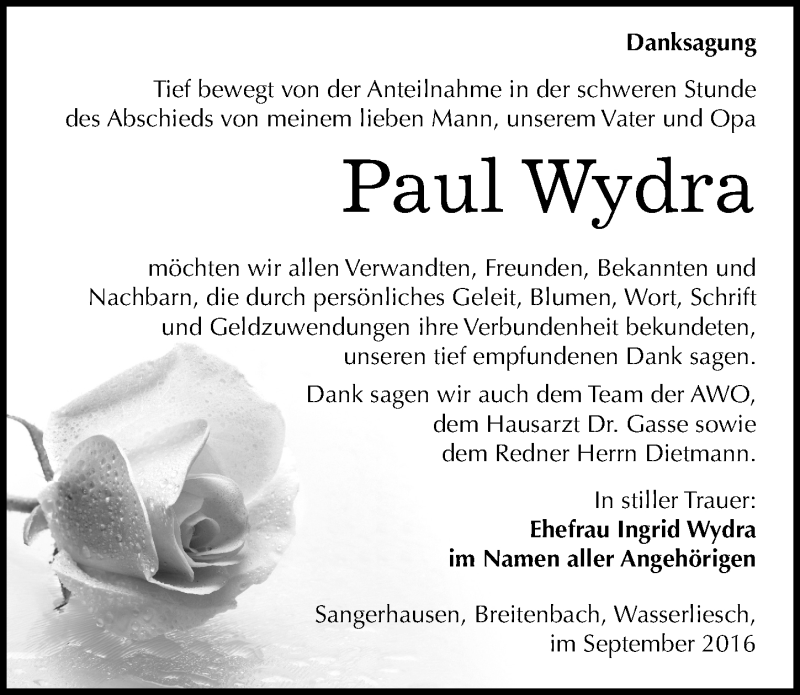 Danksagung

Tief bewegt von der Anteilnahme in der schweren Stunde des Abschieds von meinem lieben Mann, unserem Vater und Opa

Paul Wydra

möchten wir allen Verwandten, Freunden, Bekannten und Nachbarn, die durch persönliches Geleit, Blumen, Wort, Schrift und Geldzuwendungen ihre Verbundenheit bekundeten, unseren tief empfundenen Dank sagen.

Dank sagen wir auch dem Team der AWO, dem Hausarzt Dr. Gasse sowie dem Redner Herrn Dietmann.

In stiller Trauer:
Ehefrau Ingrid Wydra
im Namen aller Angehörigen

Sangerhausen, Breitenbach, Wasserliesch, im September 2016